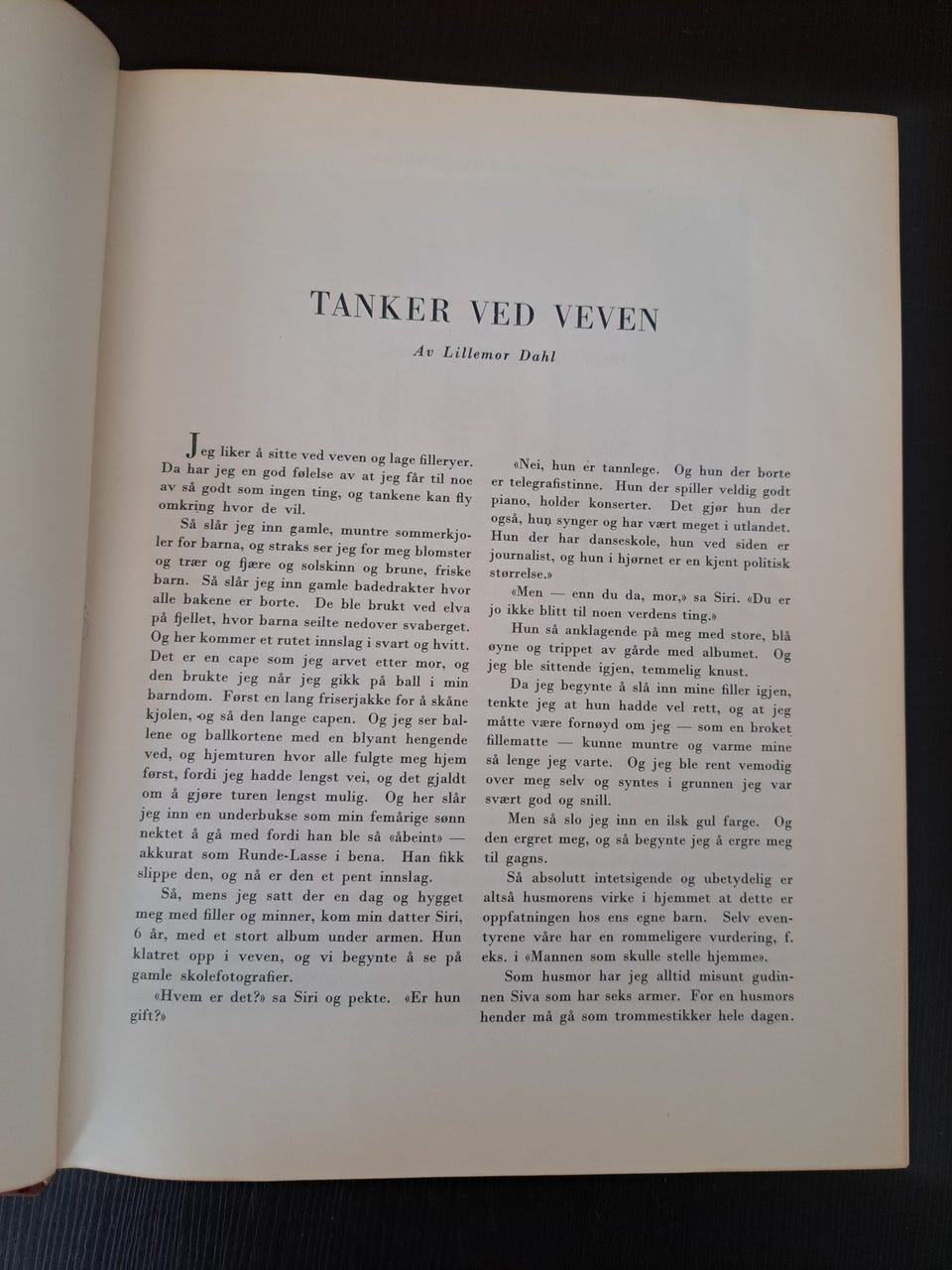 TANKER VED VEVEN

Av Lillemor Dahl

Jeg liker å sitte ved veven og lage filleryer. Da har jeg en god følelse av at jeg får til noe av så godt som ingen ting, og tankene kan fly omkring hvor de vil.

Så slår jeg inn gamle, muntre sommerkjoler for barna, og straks ser jeg for meg blomster og trær og fjære og solskinn og brune, friske barn. Så slår jeg inn gamle badedrakter hvor alle bakene er borte. De ble brukt ved elva på fjellet, hvor barna seilte nedover svaberget. Og her kommer et rutet innslag i svart og hvitt. Det er en cape som jeg arvet etter mor, og den brukte jeg når jeg gikk på ball i min barndom. Først en lang friserjakke for å skåne kjolen, og så den lange capen. Og jeg ser ballene og ballkortene med en blyant hengende ved, og hjemturen hvor alle fulgte meg hjem først, fordi jeg hadde lengst vei, og det gjaldt om å gjøre turen lengst mulig. Og her slår jeg inn en underbukse som min femårige sønn nektet å gå med fordi han ble så «åbeint» — akkurat som Runde-Lasse i bena. Han fikk slippe den, og nå er den et pent innslag.

Så, mens jeg satt der en dag og hygget meg med filler og minner, kom min datter Siri, 6 år, med et stort album under armen. Hun klatret opp i veven, og vi begynte å se på gamle skolefotografier.

«Hvem er det?» sa Siri og pekte. «Er hun gift?»

«Nei, hun er tannlege. Og hun der borte er telegrafistinne. Hun der spiller veldig godt piano, holder konserter. Det gjør hun der også, hun synger og har vært meget i utlandet. Hun der har danseskole, hun ved siden er journalist, og hun i hjørnet er en kjent politisk størrelse.»

«Men — enn du da, mor,» sa Siri. «Du er jo ikke blitt til noen verdens ting.»

Hun så anklagende på meg med store, blå øyne og trippet av gårde med albumet. Og jeg ble sittende igjen, temmelig knust.

Da jeg begynte å slå inn mine filler igjen, tenkte jeg at hun hadde vel rett, og at jeg måtte være fornøyd om jeg — som en broket fillematte — kunne muntre og varme mine så lenge jeg varte. Og jeg ble rent vemodig over meg selv og syntes i grunnen jeg var svært god og snill.

Men så slo jeg inn en ilsk gul farge. Og den ergret meg, og så begynte jeg å ergre meg til gagns.

Så absolutt intetsigende og ubetydelig er altså husmorens virke i hjemmet at dette er oppfatningen hos ens egne barn. Selv eventyrene våre har en rommeligere vurdering, f. eks. i «Mannen som skulle stelle hjemme».

Som husmor har jeg alltid misunt gudinnen Siva som har seks armer. For en husmors hender må gå som trommestikker hele dagen.